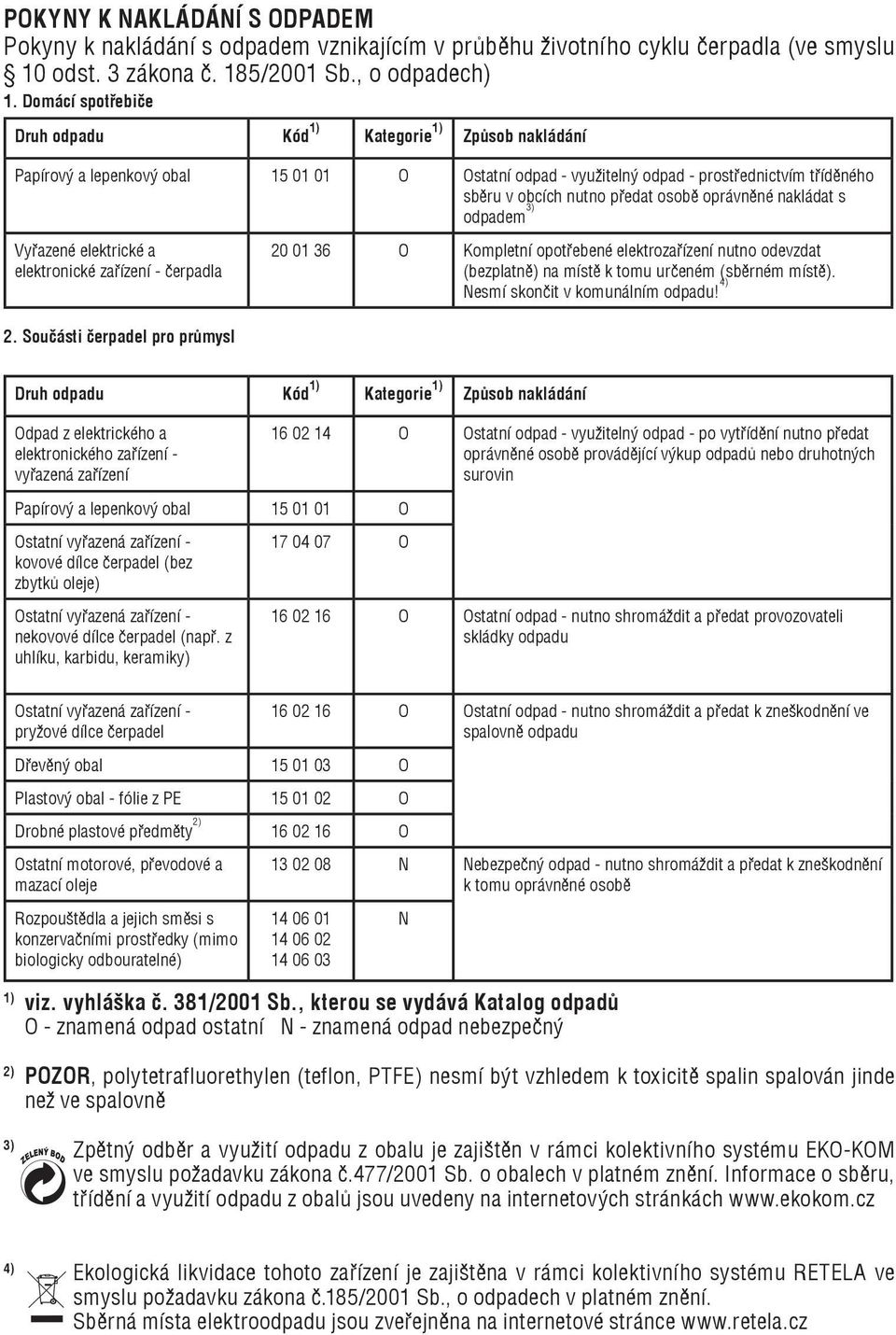 POKYNY K NAKLÁDÁNÍ S ODPADEM
Pokyny k nakládání s odpadem vznikajícím v průběhu životního cyklu čerpadla (ve smyslu § 10 odst. 3 zákona č. 185/2001 Sb., o odpadech)

1. Domácí spotřebiče

| Druh odpadu | Kód $^{1)}$ | Kategorie $^{1)}$ | Způsob nakládání |
|---|---|---|---|
| Papírový a lepenkový obal | 15 01 01 | O | Ostatní odpad - využitelný odpad - prostřednictvím tříděného sběru v obcích nutno předat osobě oprávněné nakládat s odpadem $^{3)}$ |
| Vyřazené elektrické a elektronické zařízení - čerpadla | 20 01 36 | O | Kompletní opotřebené elektrozařízení nutno odevzdat (bezplatně) na místě k tomu určeném (sběrném místě). Nesmí skončit v komunálním odpadu! $^{4)}$ |

2. Součásti čerpadel pro průmysl

| Druh odpadu | Kód $^{1)}$ | Kategorie $^{1)}$ | Způsob nakládání |
|---|---|---|---|
| Odpad z elektrického a elektronického zařízení - vyřazená zařízení | 16 02 14 | O | Ostatní odpad - využitelný odpad - po vytřídění nutno předat oprávněné osobě provádějící výkup odpadů nebo druhotných surovin |
| Papírový a lepenkový obal | 15 01 01 | O | |
| Ostatní vyřazená zařízení - kovové dílce čerpadel (bez zbytků oleje) | 17 04 07 | O | |
| Ostatní vyřazená zařízení - nekovové dílce čerpadel (např. z uhlíku, karbidu, keramiky) | 16 02 16 | O | Ostatní odpad - nutno shromáždit a předat provozovateli skládky odpadu |
| Ostatní vyřazená zařízení - pryžové dílce čerpadel | 16 02 16 | O | Ostatní odpad - nutno shromáždit a předat k zneškodnění ve spalovně odpadu |
| Dřevěný obal | 15 01 03 | O | |
| Plastový obal - fólie z PE | 15 01 02 | O | |
| Drobné plastové předměty $^{2)}$ | 16 02 16 | O | |
| Ostatní motorové, převodové a mazací oleje | 13 02 08 | N | Nebezpečný odpad - nutno shromáždit a předat k zneškodnění k tomu oprávněné osobě |
| Rozpouštědla a jejich směsi s konzervačními prostředky (mimo biologicky odbouratelné) | 14 06 01 14 06 02 14 06 03 | N | |

$^{1)}$ viz. vyhláška č. 381/2001 Sb., kterou se vydává Katalog odpadů
O - znamená odpad ostatní N - znamená odpad nebezpečný

$^{2)}$ POZOR, polytetrafluorethylen (teflon, PTFE) nesmí být vzhledem k toxicitě spalin spalován jinde než ve spalovně

$^{3)}$ ZELENÝ BOD Zpětný odběr a využití odpadu z obalu je zajištěn v rámci kolektivního systému EKO-KOM ve smyslu požadavku zákona č.477/2001 Sb. o obalech v platném znění. Informace o sběru, třídění a využití odpadu z obalů jsou uvedeny na internetových stránkách www.ekokom.cz

$^{4)}$ Ekologická likvidace tohoto zařízení je zajištěna v rámci kolektivního systému RETELA ve smyslu požadavku zákona č.185/2001 Sb., o odpadech v platném znění.
Sběrná místa elektroodpadu jsou zveřejněna na internetové stránce www.retela.cz